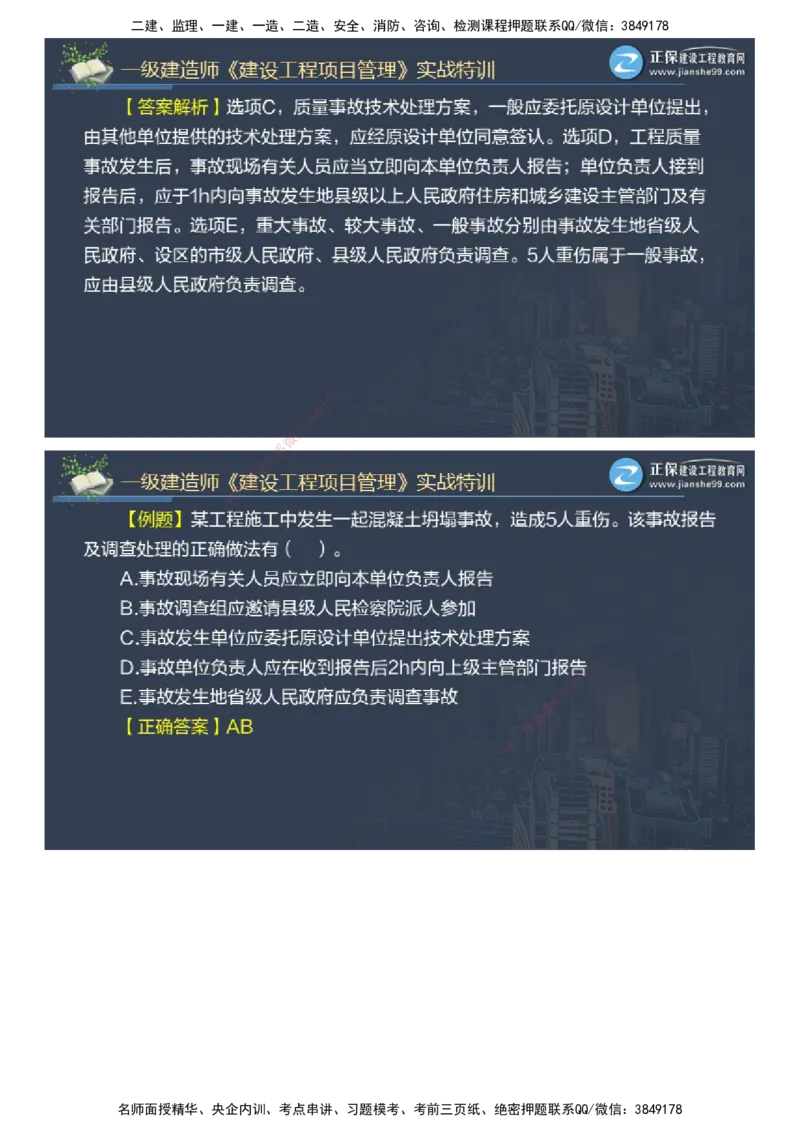 二建、监理、一建、一造、二造、安全、消防、咨询、检测课程押题联系QQ/微信：3849178

一级建造师《建设工程项目管理》实战特训

正保建设工程教育网 www.jianshe99.com

【答案解析】选项C，质量事故技术处理方案，一般应委托原设计单位提出，由其他单位提供的技术处理方案，应经原设计单位同意签认。选项D，工程质量事故发生后，事故现场有关人员应当立即向本单位负责人报告；单位负责人接到报告后，应于1h内向事故发生地县级以上人民政府住房和城乡建设主管部门及有关部门报告。选项E，重大事故、较大事故、一般事故分别由事故发生地省级人民政府、设区的市级人民政府、县级人民政府负责调查。5人重伤属于一般事故，应由县级人民政府负责调查。

一级建造师《建设工程项目管理》实战特训

正保建设工程教育网 www.jianshe99.com

【例题】某工程施工中发生一起混凝土坍塌事故，造成5人重伤。该事故报告及调查处理的正确做法有（ ）。

A.事故现场有关人员应立即向本单位负责人报告

B.事故调查组应邀请县级人民检察院派人参加

C.事故发生单位应委托原设计单位提出技术处理方案

D.事故单位负责人应在收到报告后2h内向上级主管部门报告

E.事故发生地省级人民政府应负责调查事故

【正确答案】AB

名师面授精华、央企内训、考点串讲、习题模考、考前三页纸、绝密押题联系QQ/微信：3849178